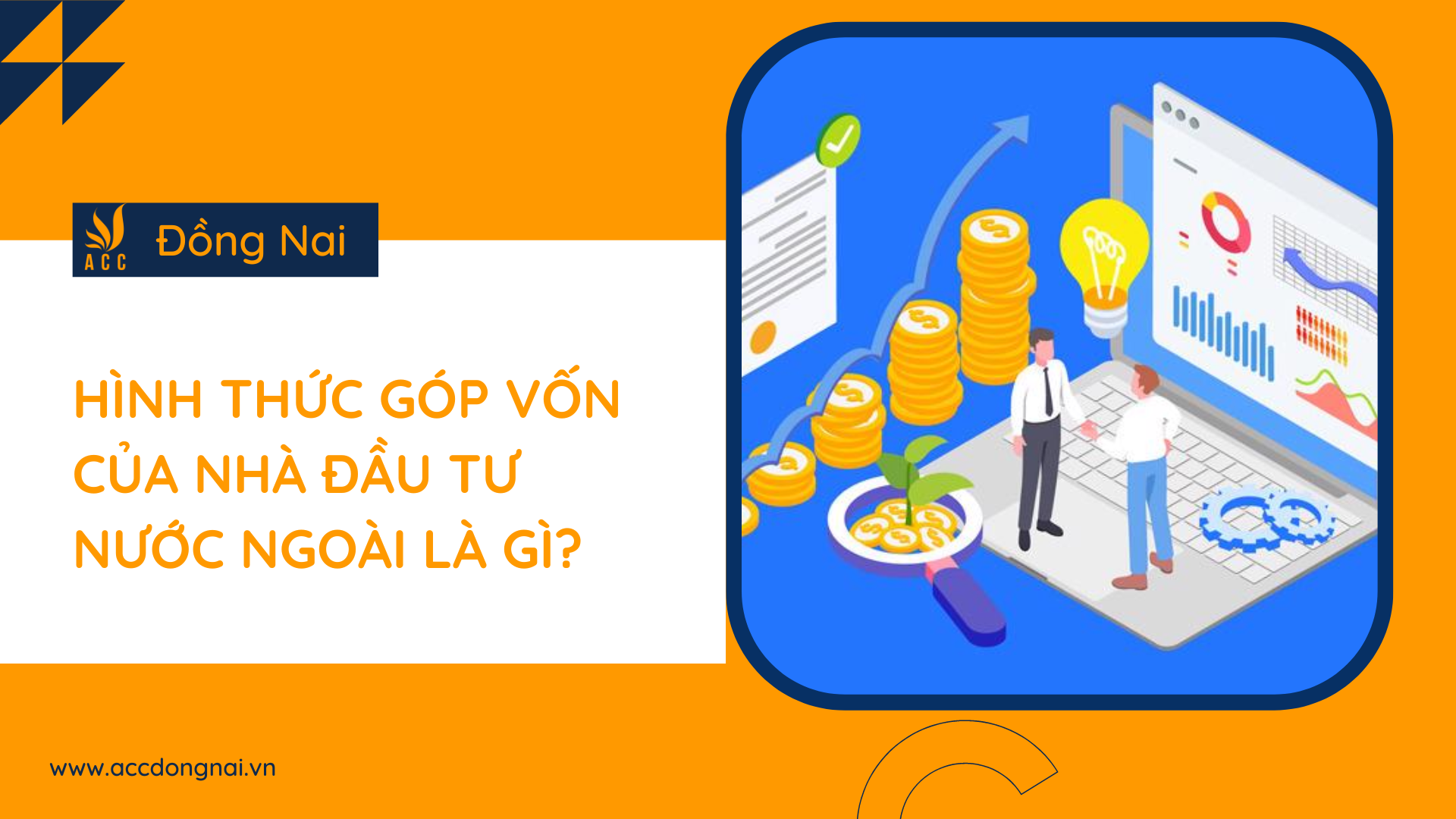 ACC Đồng Nai

HÌNH THỨC GÓP VỐN CỦA NHÀ ĐẦU TƯ NƯỚC NGOÀI LÀ GÌ?

www.accdongnai.vn